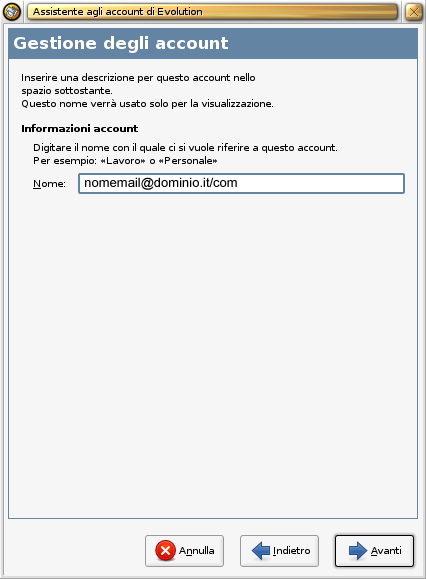 Assistente agli account di Evolution

Gestione degli account

Inserire una descrizione per questo account nello spazio sottostante.
Questo nome verrà usato solo per la visualizzazione.

Informazioni account

Digitare il nome con il quale ci si vuole riferire a questo account.
Per esempio: «Lavoro» o «Personale»

Nome: nomemail@dominio.it/com

Annulla
Indietro
Avanti